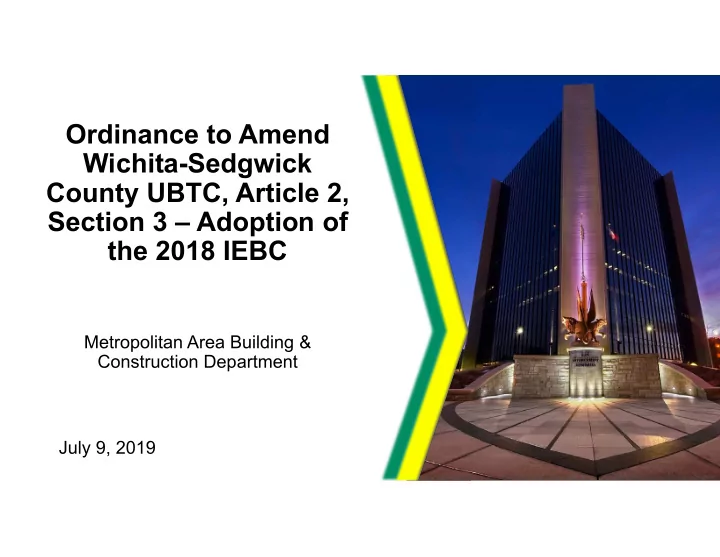 Ordinance to Amend Wichita-Sedgwick County UBTC, Article 2, Section 3 – Adoption of the 2018 IEBC

Metropolitan Area Building & Construction Department

July 9, 2019